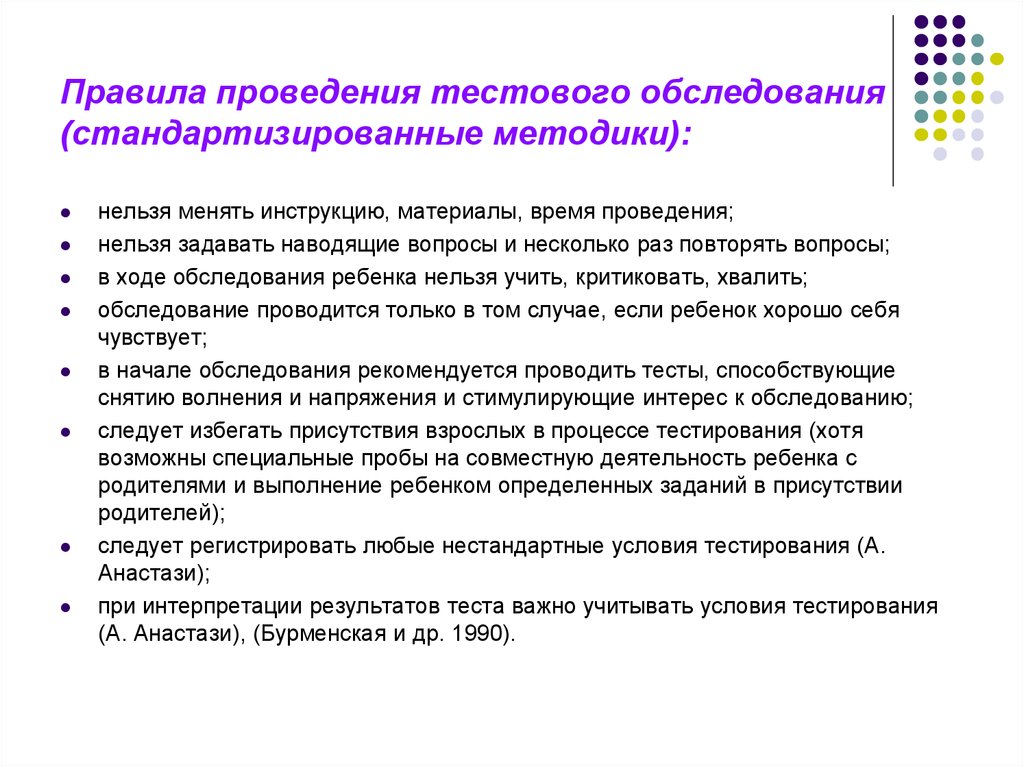 Правила проведения тестового обследования (стандартизированные методики):

- нельзя менять инструкцию, материалы, время проведения;
- нельзя задавать наводящие вопросы и несколько раз повторять вопросы;
- в ходе обследования ребенка нельзя учить, критиковать, хвалить;
- обследование проводится только в том случае, если ребенок хорошо себя чувствует;
- в начале обследования рекомендуется проводить тесты, способствующие снятию волнения и напряжения и стимулирующие интерес к обследованию;
- следует избегать присутствия взрослых в процессе тестирования (хотя возможны специальные пробы на совместную деятельность ребенка с родителями и выполнение ребенком определенных заданий в присутствии родителей);
- следует регистрировать любые нестандартные условия тестирования (А. Анастази);
- при интерпретации результатов теста важно учитывать условия тестирования (А. Анастази), (Бурменская и др. 1990).